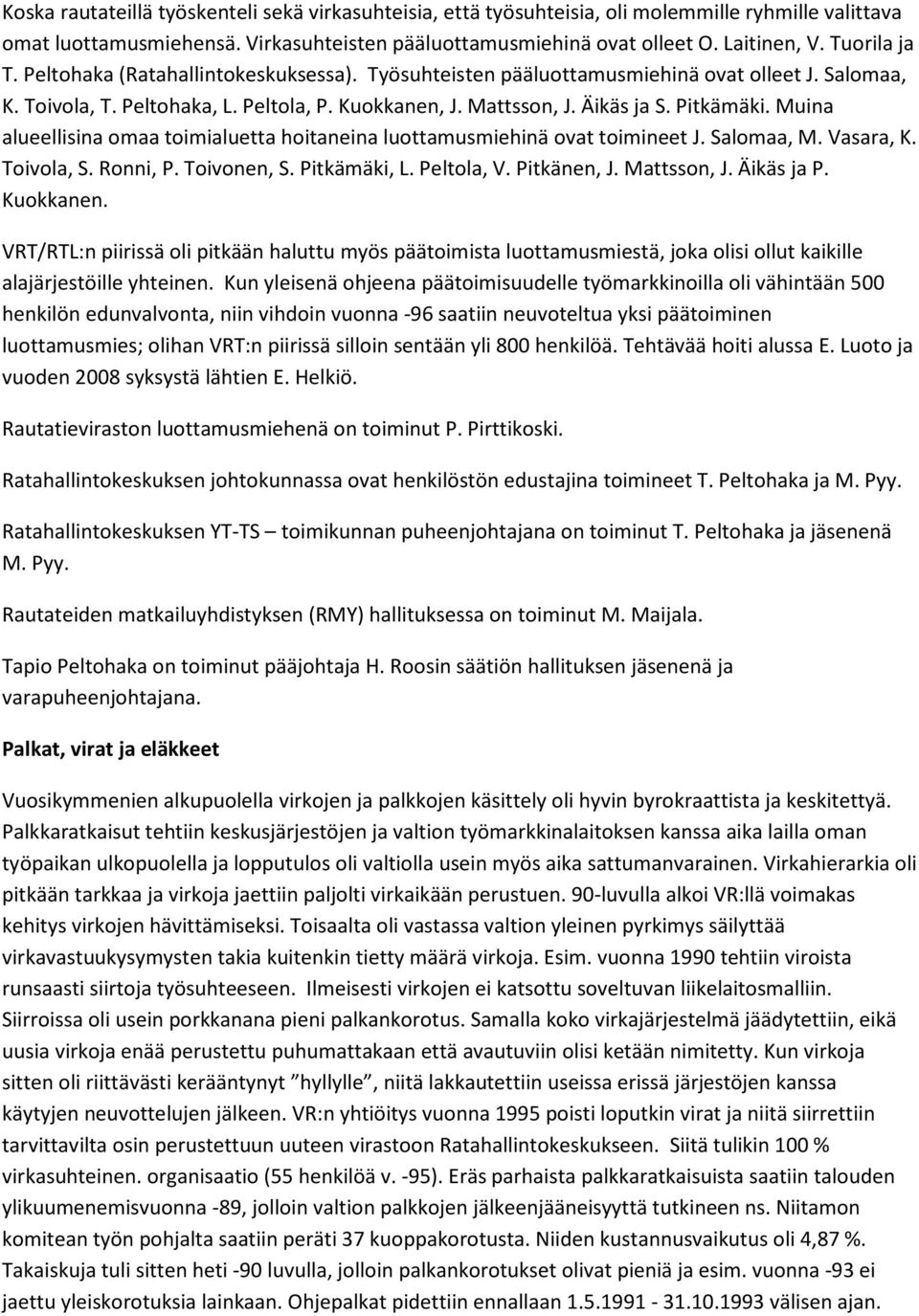 Koska rautateillä työskenteli sekä virkasuhteisia, että työsuhteisia, oli molemmille ryhmille valittava omat luottamusmiehensä. Virkasuhteisten pääluottamusmiehinä ovat olleet O. Laitinen, V. Tuorila ja T. Peltohaka (Ratahallintokeskuksessa). Työsuhteisten pääluottamusmiehinä ovat olleet J. Salomaa, K. Toivola, T. Peltohaka, L. Peltola, P. Kuokkanen, J. Mattsson, J. Äikäs ja S. Pitkämäki. Muina alueellisina omaa toimialuetta hoitaneina luottamusmiehinä ovat toimineet J. Salomaa, M. Vasara, K. Toivola, S. Ronni, P. Toivonen, S. Pitkämäki, L. Peltola, V. Pitkänen, J. Mattsson, J. Äikäs ja P. Kuokkanen.

VRT/RTL:n piirissä oli pitkään haluttu myös päätoimista luottamusmiestä, joka olisi ollut kaikille alajärjestöille yhteinen. Kun yleisenä ohjeena päätoimisuudelle työmarkkinoilla oli vähintään 500 henkilön edunvalvonta, niin vihdoin vuonna -96 saatiin neuvoteltua yksi päätoiminen luottamusmies; olihan VRT:n piirissä silloin sentään yli 800 henkilöä. Tehtävää hoiti alussa E. Luoto ja vuoden 2008 syksystä lähtien E. Helkiö.

Rautatieviraston luottamusmiehenä on toiminut P. Pirttikoski.

Ratahallintokeskuksen johtokunnassa ovat henkilöstön edustajina toimineet T. Peltohaka ja M. Pyy.

Ratahallintokeskuksen YT-TS – toimikunnan puheenjohtajana on toiminut T. Peltohaka ja jäsenenä M. Pyy.

Rautateiden matkailuyhdistyksen (RMY) hallituksessa on toiminut M. Maijala.

Tapio Peltohaka on toiminut pääjohtaja H. Roosin säätiön hallituksen jäsenenä ja varapuheenjohtajana.

Palkat, virat ja eläkkeet

Vuosikymmenien alkupuolella virkojen ja palkkojen käsittely oli hyvin byrokraattista ja keskitettyä. Palkkaratkaisut tehtiin keskusjärjestöjen ja valtion työmarkkinalaitoksen kanssa aika lailla oman työpaikan ulkopuolella ja lopputulos oli valtiolla usein myös aika sattumanvarainen. Virkahierarkia oli pitkään tarkkaa ja virkoja jaettiin paljolti virkaikään perustuen. 90-luvulla alkoi VR:llä voimakas kehitys virkojen hävittämiseksi. Toisaalta oli vastassa valtion yleinen pyrkimys säilyttää virkavastuukysymysten takia kuitenkin tietty määrä virkoja. Esim. vuonna 1990 tehtiin viroista runsaasti siirtoja työsuhteeseen. Ilmeisesti virkojen ei katsottu soveltuvan liikelaitosmalliin. Siirroissa oli usein porkkanana pieni palkankorotus. Samalla koko virkajärjestelmä jäädytettiin, eikä uusia virkoja enää perustettu puhumattakaan että avautuviin olisi ketään nimitetty. Kun virkoja sitten oli riittävästi kerääntynyt ”hyllylle”, niitä lakkautettiin useissa erissä järjestöjen kanssa käytyjen neuvottelujen jälkeen. VR:n yhtiöitys vuonna 1995 poisti loputkin virat ja niitä siirrettiin tarvittavilta osin perustettuun uuteen virastoon Ratahallintokeskukseen. Siitä tulikin 100 % virkasuhteinen. organisaatio (55 henkilöä v. -95). Eräs parhaista palkkaratkaisuista saatiin talouden ylikuumenemisvuonna -89, jolloin valtion palkkojen jälkeenjääneisyyttä tutkineen ns. Niitamon komitean työn pohjalta saatiin peräti 37 kuoppakorotusta. Niiden kustannusvaikutus oli 4,87 %. Takaiskuja tuli sitten heti -90 luvulla, jolloin palkankorotukset olivat pieniä ja esim. vuonna -93 ei jaettu yleiskorotuksia lainkaan. Ohjepalkat pidettiin ennallaan 1.5.1991 - 31.10.1993 välisen ajan.